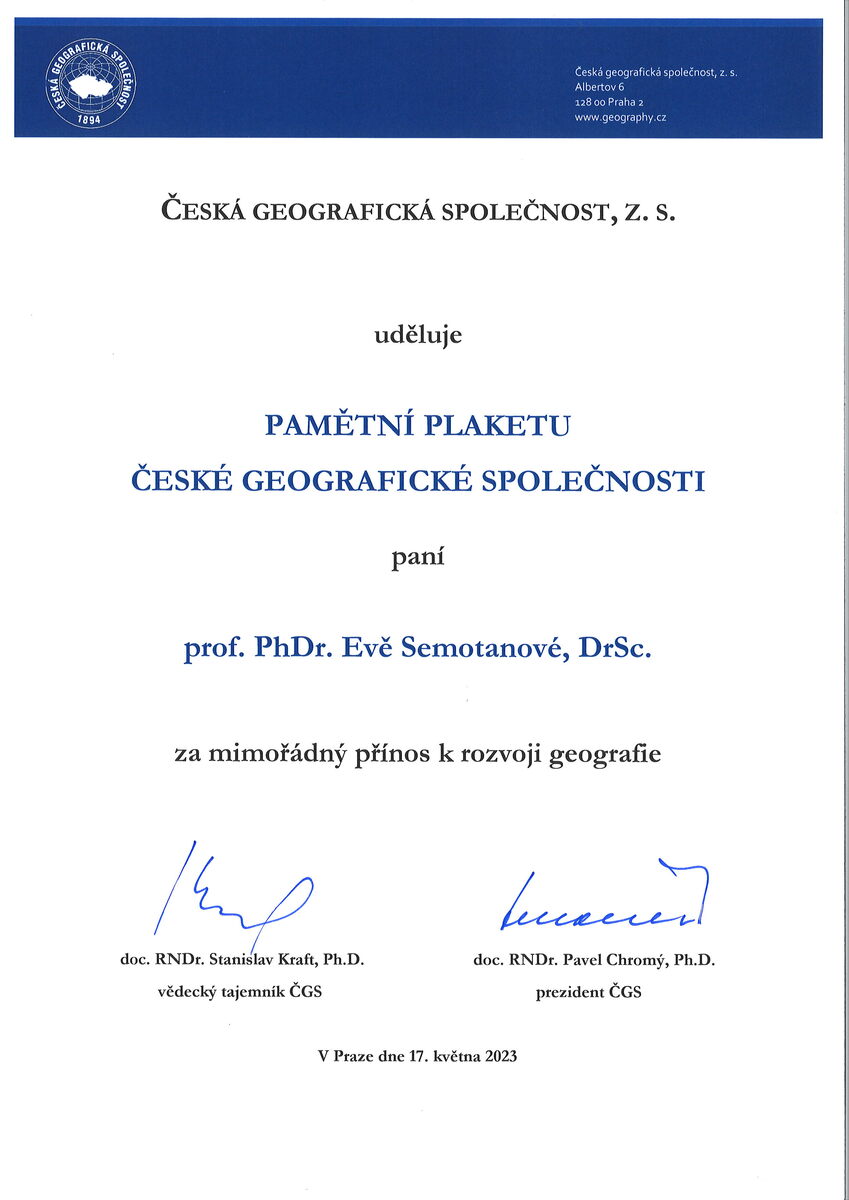 ČESKÁ GEOGRAFICKÁ SPOLEČNOST
1894

Česká geografická společnost, z. s.
Albertov 6
128 00 Praha 2
www.geography.cz

ČESKÁ GEOGRAFICKÁ SPOLEČNOST, Z. S.

uděluje

PAMĚTNÍ PLAKETU
ČESKÉ GEOGRAFICKÉ SPOLEČNOSTI

paní

prof. PhDr. Evě Semotanové, DrSc.

za mimořádný přínos k rozvoji geografie

doc. RNDr. Stanislav Kraft, Ph.D.
vědecký tajemník ČGS

doc. RNDr. Pavel Chromý, Ph.D.
prezident ČGS

V Praze dne 17. května 2023